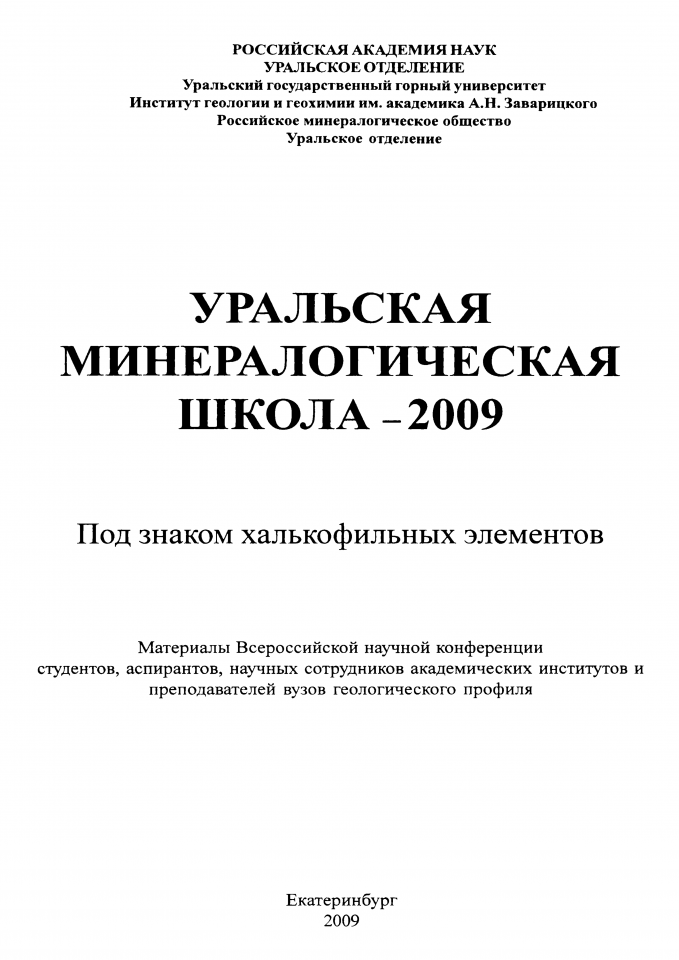 РОССИЙСКАЯ АКАДЕМИЯ НАУК
УРАЛЬСКОЕ ОТДЕЛЕНИЕ
Уральский государственный горный университет
Институт геологии и геохимии им. академика А.Н. Заварицкого
Российское минералогическое общество
Уральское отделение

УРАЛЬСКАЯ МИНЕРАЛОГИЧЕСКАЯ ШКОЛА – 2009

Под знаком халькофильных элементов

Материалы Всероссийской научной конференции студентов, аспирантов, научных сотрудников академических институтов и преподавателей вузов геологического профиля

Екатеринбург
2009